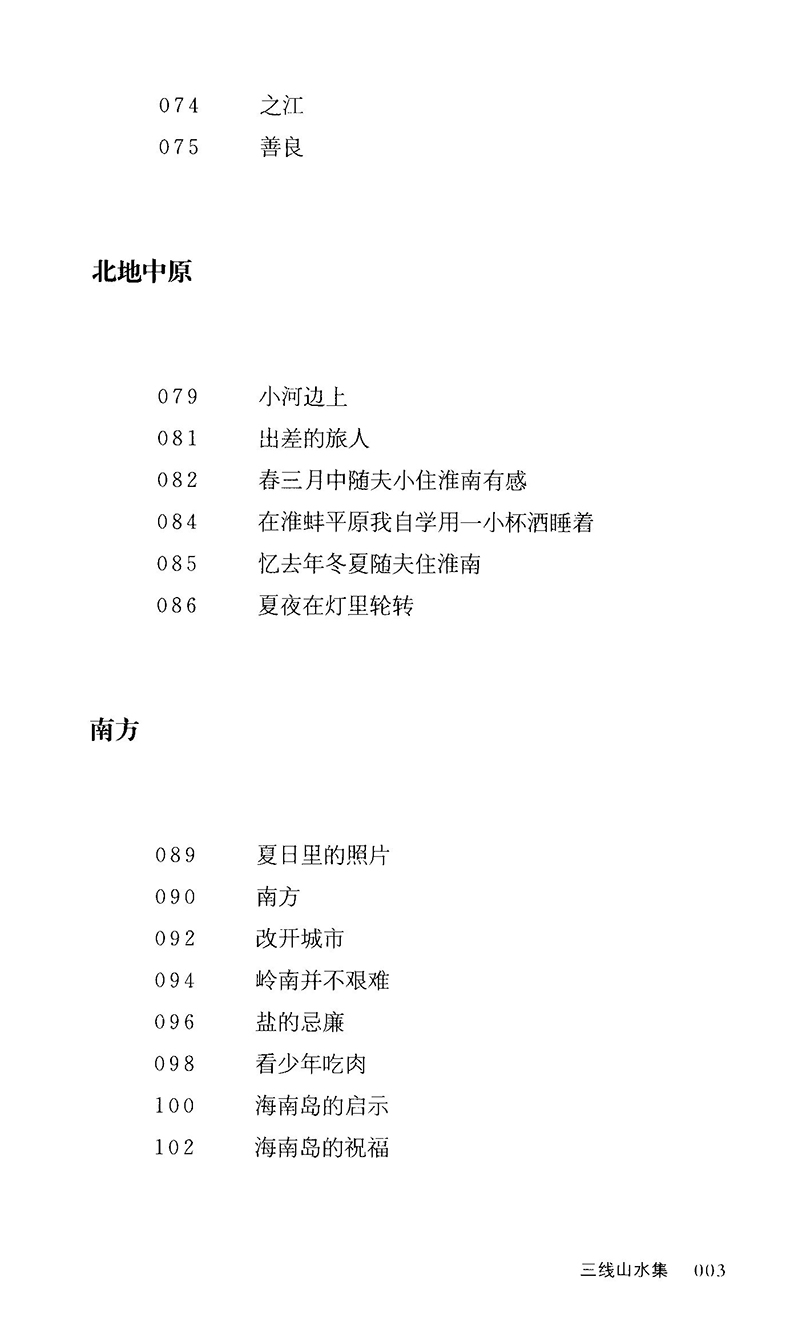 074　之江
075　善良

北地中原

079　小河边上
081　出差的旅人
082　春三月中随夫小住淮南有感
084　在淮蚌平原我自学用一小杯酒睡着
085　忆去年冬夏随夫住淮南
086　夏夜在灯里轮转

南方

089　夏日里的照片
090　南方
092　改开城市
094　岭南并不艰难
096　盐的忌廉
098　看少年吃肉
100　海南岛的启示
102　海南岛的祝福

三线山水集　003